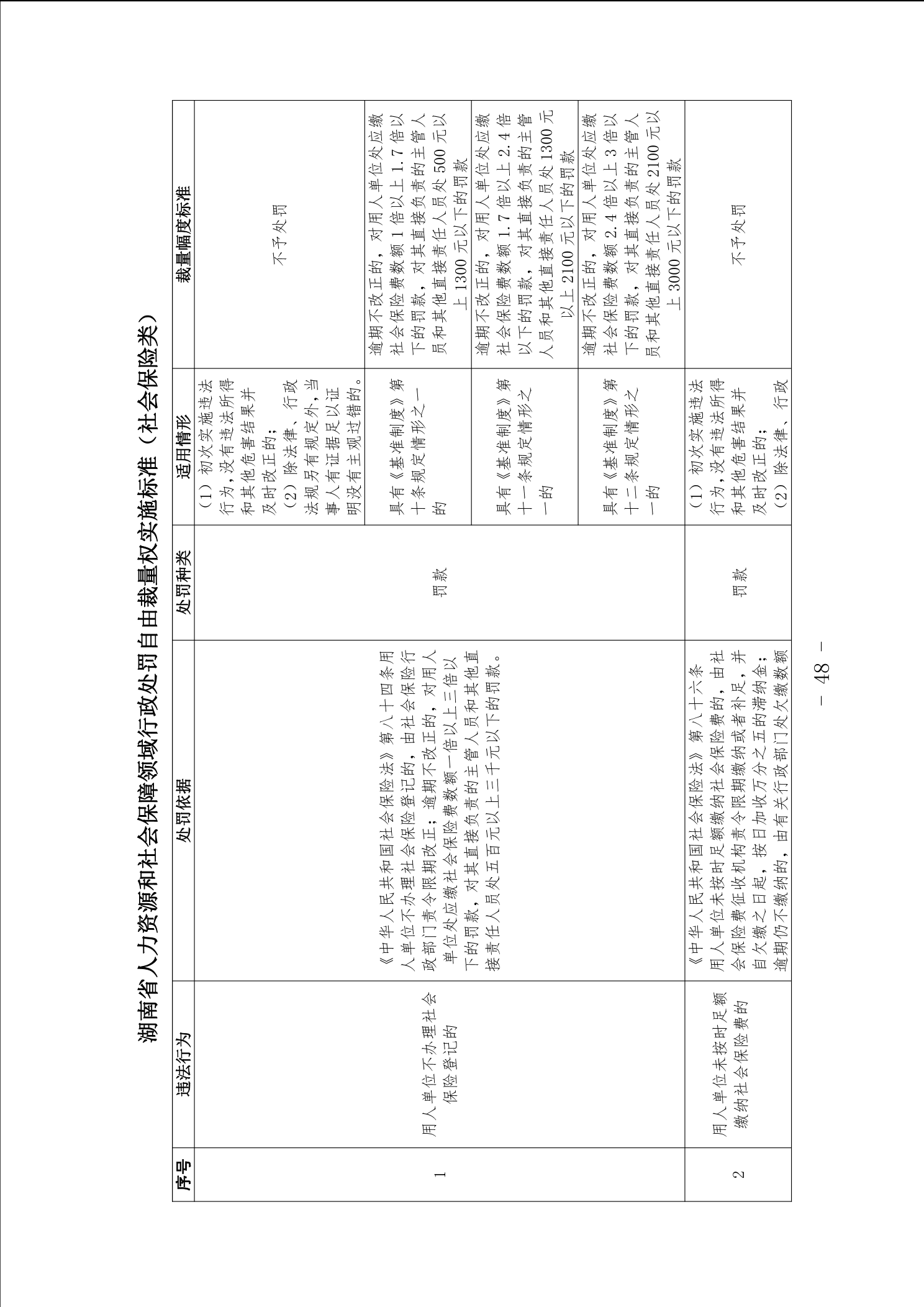 湖南省人力资源和社会保障领域行政处罚自由裁量权实施标准（社会保险类）

| 序号 | 违法行为 | 处罚依据 | 处罚种类 | 适用情形 | 裁量幅度标准 |
|---|---|---|---|---|---|
| 1 | 用人单位不办理社会保险登记的 | 《中华人民共和国社会保险法》第八十四条用人单位不办理社会保险登记的，由社会保险行政部门责令限期改正；逾期不改正的，对用人单位处应缴社会保险费数额一倍以上三倍以下的罚款，对其直接负责的主管人员和其他直接责任人员处五百元以上三千元以下的罚款。 | 罚款 | （1）初次实施违法行为，没有违法所得和其他危害结果并及时改正的；（2）除法律、行政法规另有规定外，当事人有证据足以证明没有主观过错的。 | 不予处罚 |
| | | | | 具有《基准制度》第十条规定情形之一的 | 逾期不改正的，对用人单位处应缴社会保险费数额1倍以上1.7倍以下的罚款，对其直接负责的主管人员和其他直接责任人员处500元以上1300元以下的罚款 |
| | | | | 具有《基准制度》第十一条规定情形之一的 | 逾期不改正的，对用人单位处应缴社会保险费数额1.7倍以上2.4倍以下的罚款，对其直接负责的主管人员和其他直接责任人员处1300元以上2100元以下的罚款 |
| | | | | 具有《基准制度》第十二条规定情形之一的 | 逾期不改正的，对用人单位处应缴社会保险费数额2.4倍以上3倍以下的罚款，对其直接负责的主管人员和其他直接责任人员处2100元以上3000元以下的罚款 |
| 2 | 用人单位未按时足额缴纳社会保险费的 | 《中华人民共和国社会保险法》第八十六条用人单位未按时足额缴纳社会保险费的，由社会保险费征收机构责令限期缴纳或者补足，并自欠缴之日起，按日加收万分之五的滞纳金；逾期仍不缴纳的，由有关行政部门处欠缴数额 | 罚款 | （1）初次实施违法行为，没有违法所得和其他危害结果并及时改正的；（2）除法律、行政 | 不予处罚 |

－ 48 －